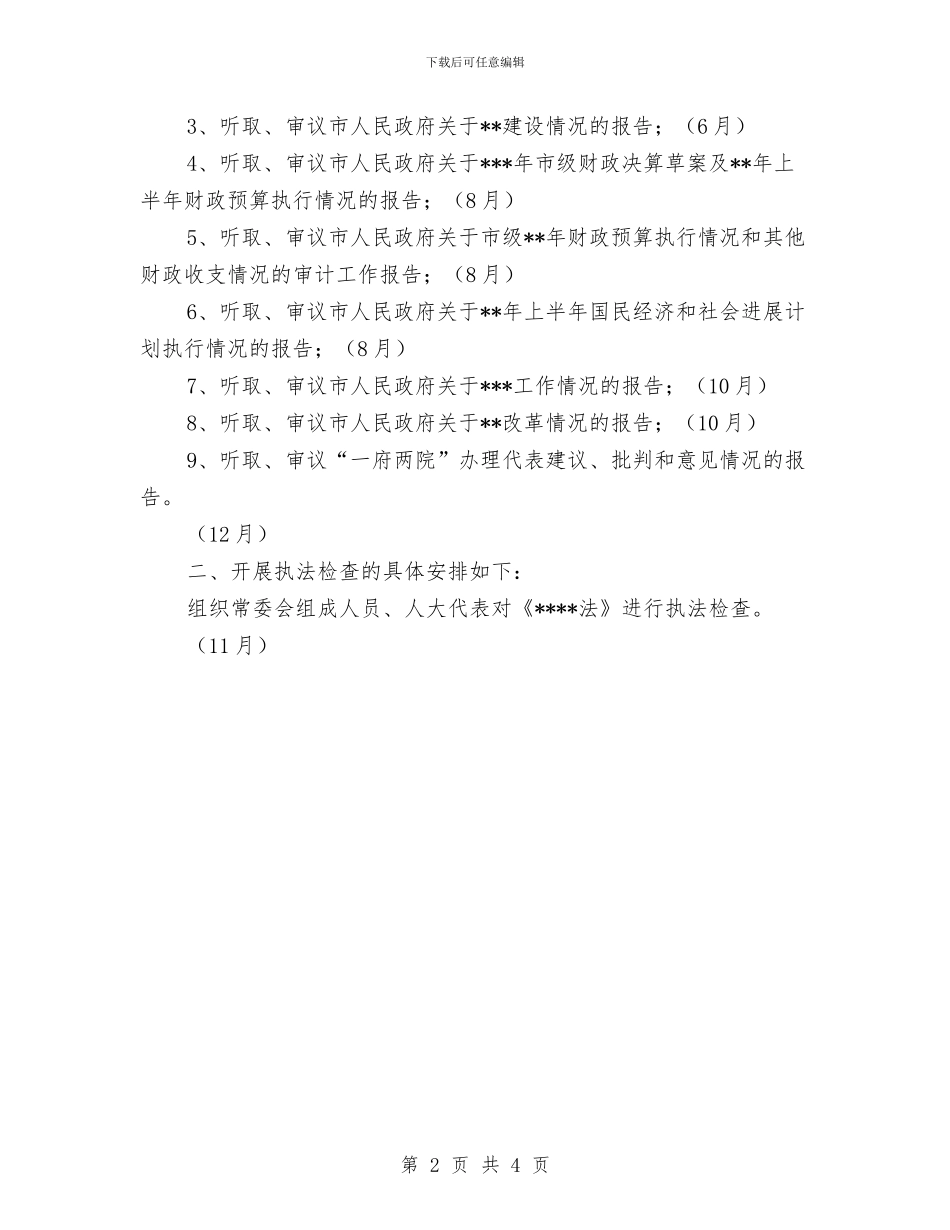 下载后可任意编辑

3、听取、审议市人民政府关于**建设情况的报告；（6月）

4、听取、审议市人民政府关于***年市级财政决算草案及**年上半年财政预算执行情况的报告；（8月）

5、听取、审议市人民政府关于市级**年财政预算执行情况和其他财政收支情况的审计工作报告；（8月）

6、听取、审议市人民政府关于**年上半年国民经济和社会进展计划执行情况的报告；（8月）

7、听取、审议市人民政府关于***工作情况的报告；（10月）

8、听取、审议市人民政府关于**改革情况的报告；（10月）

9、听取、审议“一府两院”办理代表建议、批判和意见情况的报告。

（12月）

二、开展执法检查的具体安排如下：

组织常委会组成人员、人大代表对《****法》进行执法检查。

（11月）

第 2 页 共 4 页